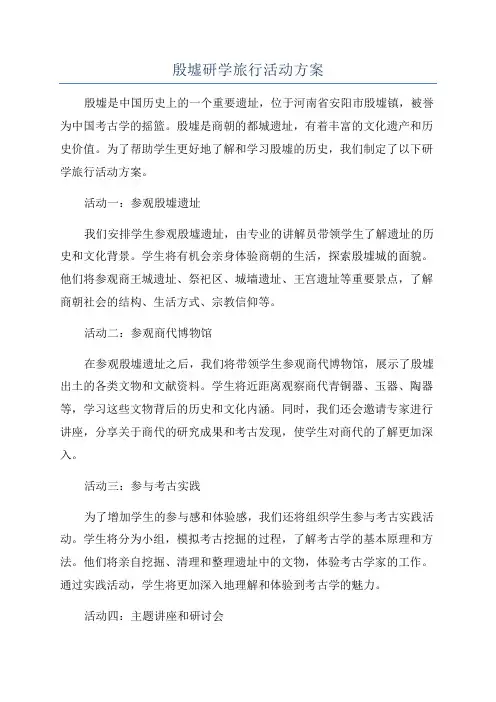 殷墟研学旅行活动方案

殷墟是中国历史上的一个重要遗址，位于河南省安阳市殷墟镇，被誉为中国考古学的摇篮。殷墟是商朝的都城遗址，有着丰富的文化遗产和历史价值。为了帮助学生更好地了解和学习殷墟的历史，我们制定了以下研学旅行活动方案。

活动一：参观殷墟遗址

我们安排学生参观殷墟遗址，由专业的讲解员带领学生了解遗址的历史和文化背景。学生将有机会亲身体验商朝的生活，探索殷墟城的面貌。他们将参观商王城遗址、祭祀区、城墙遗址、王宫遗址等重要景点，了解商朝社会的结构、生活方式、宗教信仰等。

活动二：参观商代博物馆

在参观殷墟遗址之后，我们将带领学生参观商代博物馆，展示了殷墟出土的各类文物和文献资料。学生将近距离观察商代青铜器、玉器、陶器等，学习这些文物背后的历史和文化内涵。同时，我们还会邀请专家进行讲座，分享关于商代的研究成果和考古发现，使学生对商代的了解更加深入。

活动三：参与考古实践

为了增加学生的参与感和体验感，我们还将组织学生参与考古实践活动。学生将分为小组，模拟考古挖掘的过程，了解考古学的基本原理和方法。他们将亲自挖掘、清理和整理遗址中的文物，体验考古学家的工作。通过实践活动，学生将更加深入地理解和体验到考古学的魅力。

活动四：主题讲座和研讨会